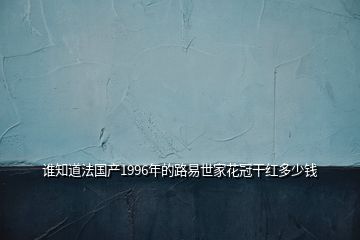 谁知道法国产1996年的路易世家花冠干红多少钱